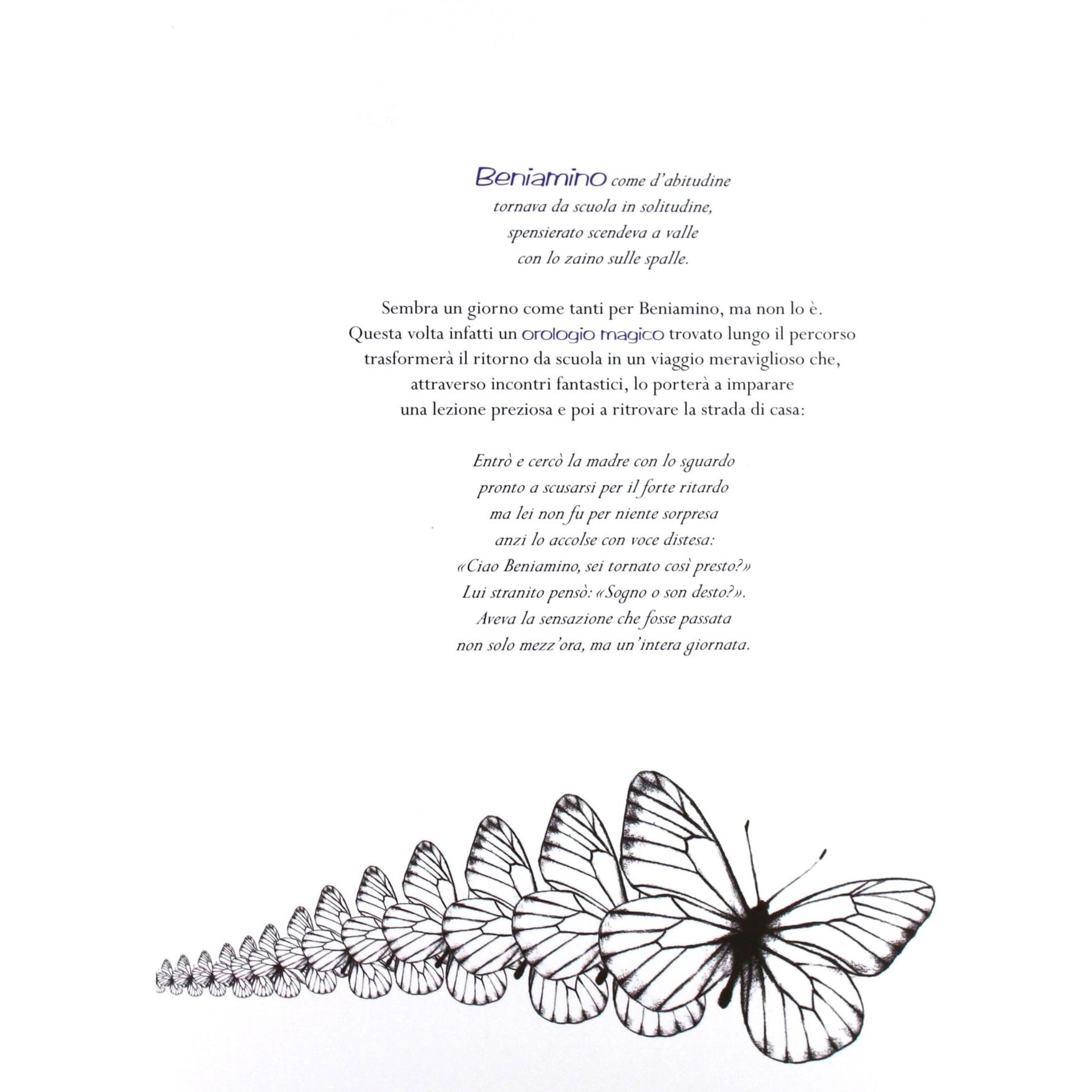 Beniamino come d'abitudine
tornava da scuola in solitudine,
spensierato scendeva a valle
con lo zaino sulle spalle.

Sembra un giorno come tanti per Beniamino, ma non lo è. Questa volta infatti un orologio magico trovato lungo il percorso trasformerà il ritorno da scuola in un viaggio meraviglioso che, attraverso incontri fantastici, lo porterà a imparare una lezione preziosa e poi a ritrovare la strada di casa:

Entrò e cercò la madre con lo sguardo
pronto a scusarsi per il forte ritardo
ma lei non fu per niente sorpresa
anzi lo accolse con voce distesa:
«Ciao Beniamino, sei tornato così presto?»
Lui stranito pensò: «Sogno o son desto?».
Aveva la sensazione che fosse passata
non solo mezz'ora, ma un'intera giornata.